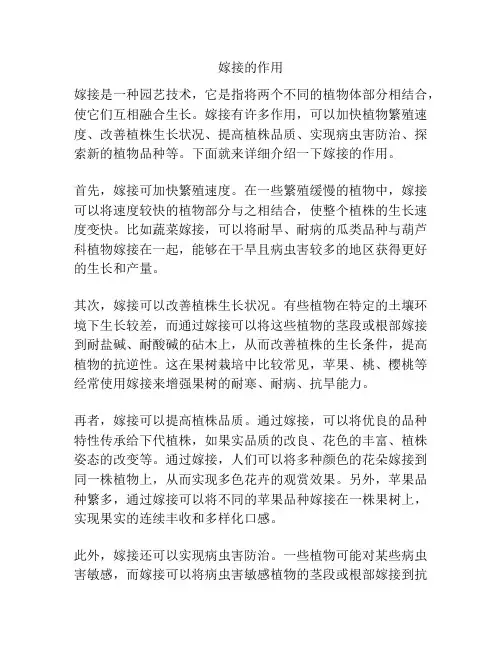 嫁接的作用

嫁接是一种园艺技术，它是指将两个不同的植物体部分相结合，使它们互相融合生长。嫁接有许多作用，可以加快植物繁殖速度、改善植株生长状况、提高植株品质、实现病虫害防治、探索新的植物品种等。下面就来详细介绍一下嫁接的作用。

首先，嫁接可加快繁殖速度。在一些繁殖缓慢的植物中，嫁接可以将速度较快的植物部分与之相结合，使整个植株的生长速度变快。比如蔬菜嫁接，可以将耐旱、耐病的瓜类品种与葫芦科植物嫁接在一起，能够在干旱且病虫害较多的地区获得更好的生长和产量。

其次，嫁接可以改善植株生长状况。有些植物在特定的土壤环境下生长较差，而通过嫁接可以将这些植物的茎段或根部嫁接到耐盐碱、耐酸碱的砧木上，从而改善植株的生长条件，提高植物的抗逆性。这在果树栽培中比较常见，苹果、桃、樱桃等经常使用嫁接来增强果树的耐寒、耐病、抗旱能力。

再者，嫁接可以提高植株品质。通过嫁接，可以将优良的品种特性传承给下代植株，如果实品质的改良、花色的丰富、植株姿态的改变等。通过嫁接，人们可以将多种颜色的花朵嫁接到同一株植物上，从而实现多色花卉的观赏效果。另外，苹果品种繁多，通过嫁接可以将不同的苹果品种嫁接在一株果树上，实现果实的连续丰收和多样化口感。

此外，嫁接还可以实现病虫害防治。一些植物可能对某些病虫害敏感，而嫁接可以将病虫害敏感植物的茎段或根部嫁接到抗